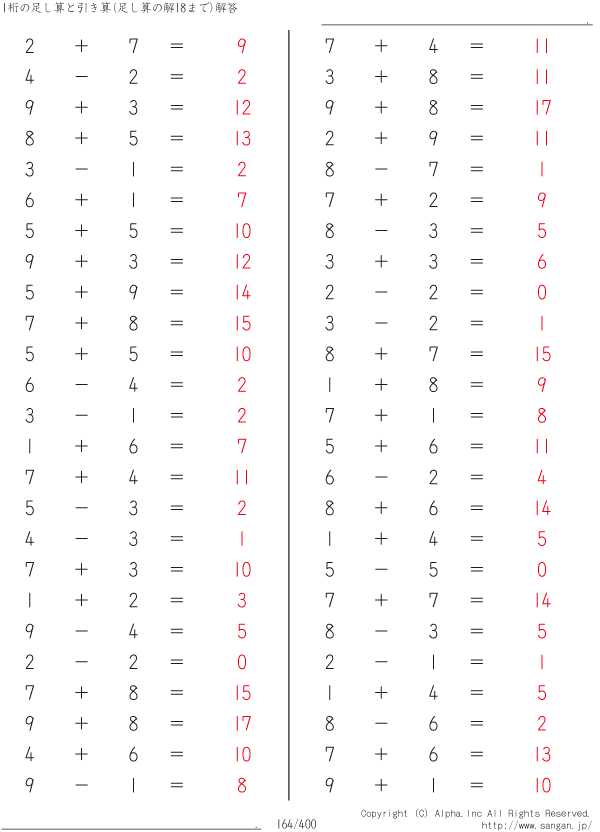 1桁の足し算と引き算(足し算の解18まで)解答

$2 + 7 = 9$
$4 - 2 = 2$
$9 + 3 = 12$
$8 + 5 = 13$
$3 - 1 = 2$
$6 + 1 = 7$
$5 + 5 = 10$
$9 + 3 = 12$
$5 + 9 = 14$
$7 + 8 = 15$
$5 + 5 = 10$
$6 - 4 = 2$
$3 - 1 = 2$
$1 + 6 = 7$
$7 + 4 = 11$
$5 - 3 = 2$
$4 - 3 = 1$
$7 + 3 = 10$
$1 + 2 = 3$
$9 - 4 = 5$
$2 - 2 = 0$
$7 + 8 = 15$
$9 + 8 = 17$
$4 + 6 = 10$
$9 - 1 = 8$

$7 + 4 = 11$
$3 + 8 = 11$
$9 + 8 = 17$
$2 + 9 = 11$
$8 - 7 = 1$
$7 + 2 = 9$
$8 - 3 = 5$
$3 + 3 = 6$
$2 - 2 = 0$
$3 - 2 = 1$
$8 + 7 = 15$
$1 + 8 = 9$
$7 + 1 = 8$
$5 + 6 = 11$
$6 - 2 = 4$
$8 + 6 = 14$
$1 + 4 = 5$
$5 - 5 = 0$
$7 + 7 = 14$
$8 - 3 = 5$
$2 - 1 = 1$
$1 + 4 = 5$
$8 - 6 = 2$
$7 + 6 = 13$
$9 + 1 = 10$

164/400

Copyright (C) Alpha.Inc All Rights Reserved.
http://www.sangan.jp/